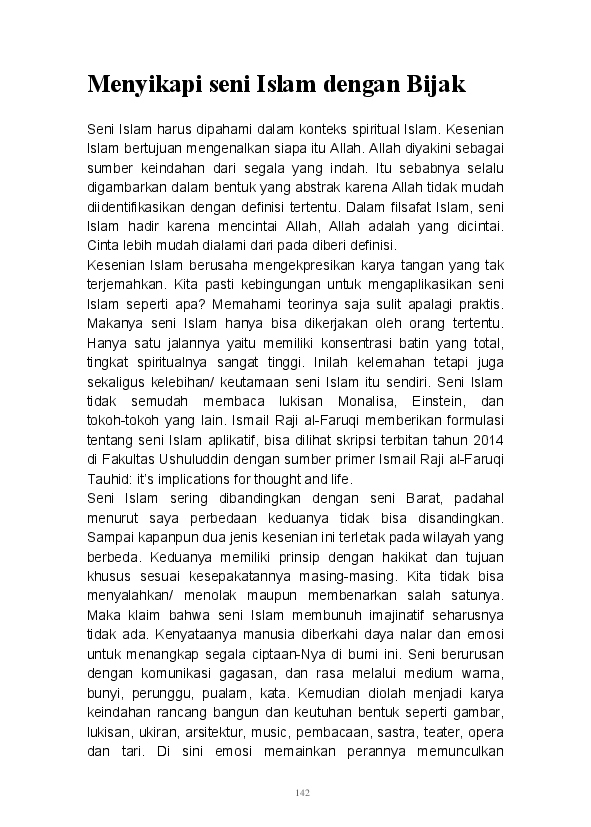 Menyikapi seni Islam dengan Bijak

Seni Islam harus dipahami dalam konteks spiritual Islam. Kesenian Islam bertujuan mengenalkan siapa itu Allah. Allah diyakini sebagai sumber keindahan dari segala yang indah. Itu sebabnya selalu digambarkan dalam bentuk yang abstrak karena Allah tidak mudah diidentifikasikan dengan definisi tertentu. Dalam filsafat Islam, seni Islam hadir karena mencintai Allah, Allah adalah yang dicintai. Cinta lebih mudah dialami dari pada diberi definisi.
Kesenian Islam berusaha mengekpresikan karya tangan yang tak terjemahkan. Kita pasti kebingungan untuk mengaplikasikan seni Islam seperti apa? Memahami teorinya saja sulit apalagi praktis. Makanya seni Islam hanya bisa dikerjakan oleh orang tertentu. Hanya satu jalannya yaitu memiliki konsentrasi batin yang total, tingkat spiritualnya sangat tinggi. Inilah kelemahan tetapi juga sekaligus kelebihan/ keutamaan seni Islam itu sendiri. Seni Islam tidak semudah membaca lukisan Monalisa, Einstein, dan tokoh-tokoh yang lain. Ismail Raji al-Faruqi memberikan formulasi tentang seni Islam aplikatif, bisa dilihat skripsi terbitan tahun 2014 di Fakultas Ushuluddin dengan sumber primer Ismail Raji al-Faruqi Tauhid: it's implications for thought and life.
Seni Islam sering dibandingkan dengan seni Barat, padahal menurut saya perbedaan keduanya tidak bisa disandingkan. Sampai kapanpun dua jenis kesenian ini terletak pada wilayah yang berbeda. Keduanya memiliki prinsip dengan hakikat dan tujuan khusus sesuai kesepakatannya masing-masing. Kita tidak bisa menyalahkan/ menolak maupun membenarkan salah satunya. Maka klaim bahwa seni Islam membunuh imajinatif seharusnya tidak ada. Kenyataanya manusia diberkahi daya nalar dan emosi untuk menangkap segala ciptaan-Nya di bumi ini. Seni berurusan dengan komunikasi gagasan, dan rasa melalui medium warna, bunyi, perunggu, pualam, kata. Kemudian diolah menjadi karya keindahan rancang bangun dan keutuhan bentuk seperti gambar, lukisan, ukiran, arsitektur, music, pembacaan, sastra, teater, opera dan tari. Di sini emosi memainkan perannya memunculkan

142